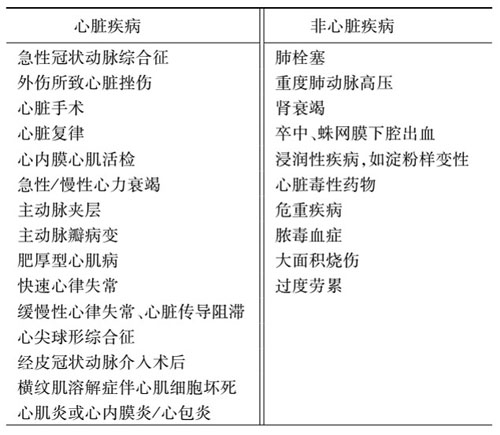 | 心脏疾病 | 非心脏疾病 |
|---|---|
| 急性冠状动脉综合征 | 肺栓塞 |
| 外伤所致心脏挫伤 | 重度肺动脉高压 |
| 心脏手术 | 肾衰竭 |
| 心脏复律 | 卒中、蛛网膜下腔出血 |
| 心内膜心肌活检 | 浸润性疾病,如淀粉样变性 |
| 急性/慢性心力衰竭 | 心脏毒性药物 |
| 主动脉夹层 | 危重疾病 |
| 主动脉瓣病变 | 脓毒血症 |
| 肥厚型心肌病 | 大面积烧伤 |
| 快速心律失常 | 过度劳累 |
| 缓慢性心律失常、心脏传导阻滞 | |
| 心尖球形综合征 | |
| 经皮冠状动脉介入术后 | |
| 横纹肌溶解症伴心肌细胞坏死 | |
| 心肌炎或心内膜炎/心包炎 | |